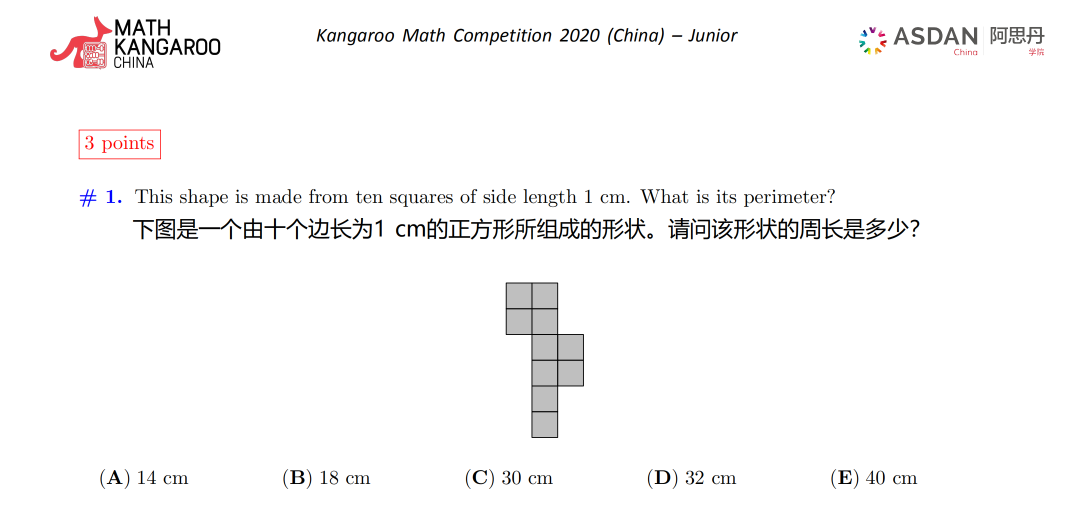 MATH KANGAROO CHINA

Kangaroo Math Competition 2020 (China) – Junior

ASDAN China 阿思丹 学院

3 points

# 1. This shape is made from ten squares of side length 1 cm. What is its perimeter?
下图是一个由十个边长为1 cm的正方形所组成的形状。请问该形状的周长是多少?

(A) 14 cm (B) 18 cm (C) 30 cm (D) 32 cm (E) 40 cm